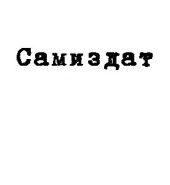 Самиздат